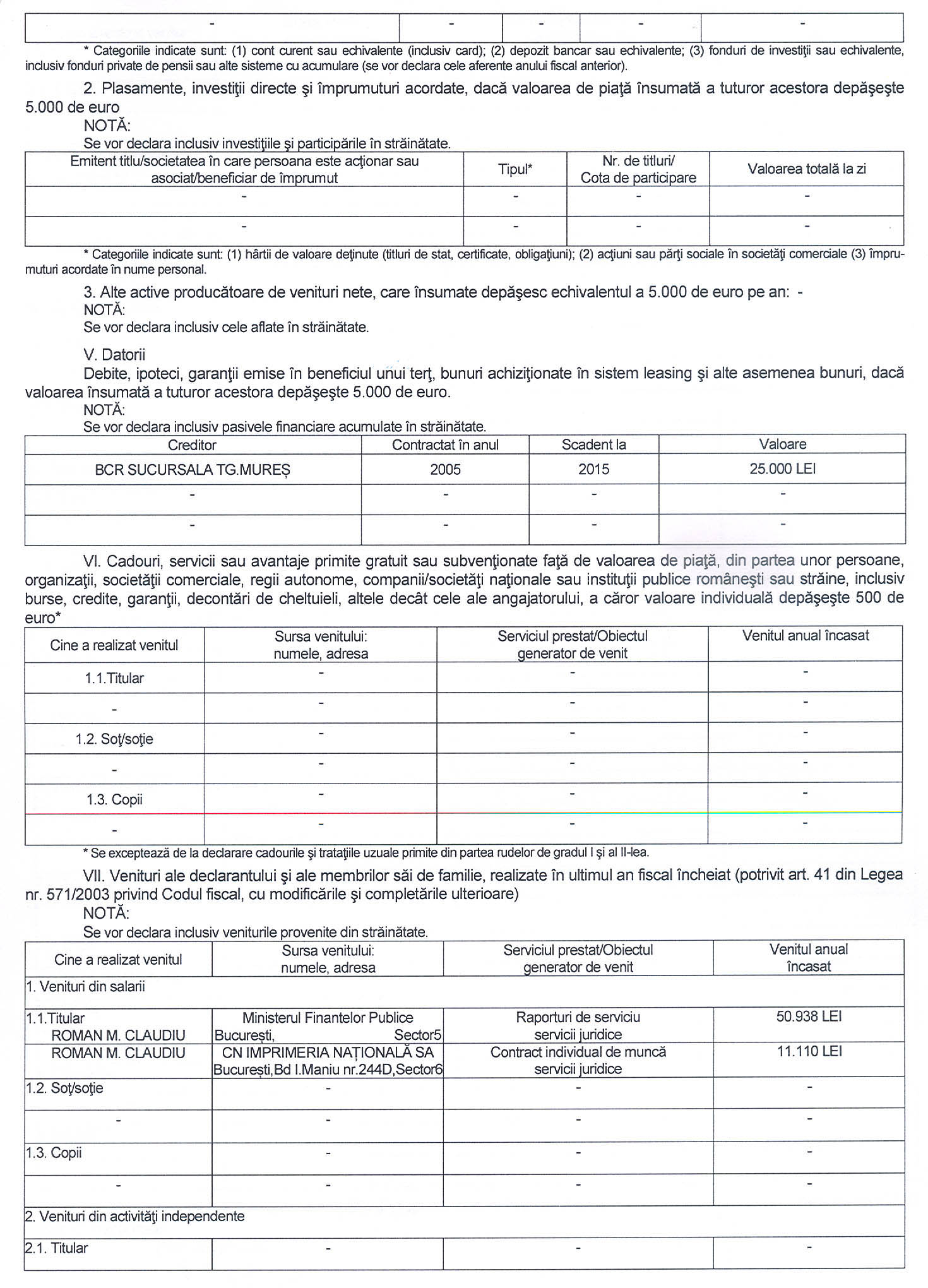 | - | - | - | - | - |
|---|---|---|---|---|

* Categoriile indicate sunt: (1) cont curent sau echivalente (inclusiv card); (2) depozit bancar sau echivalente; (3) fonduri de investiţii sau echivalente, inclusiv fonduri private de pensii sau alte sisteme cu acumulare (se vor declara cele aferente anului fiscal anterior).

2. Plasamente, investiţii directe şi împrumuturi acordate, dacă valoarea de piaţă însumată a tuturor acestora depăşeşte 5.000 de euro
NOTĂ:
Se vor declara inclusiv investiţiile şi participările în străinătate.

| Emitent titlu/societatea în care persoana este acţionar sau asociat/beneficiar de împrumut | Tipul* | Nr. de titluri/ Cota de participare | Valoarea totală la zi |
|---|---|---|---|
| - | - | - | - |
| - | - | - | - |

* Categoriile indicate sunt: (1) hârtii de valoare deţinute (titluri de stat, certificate, obligaţiuni); (2) acţiuni sau părţi sociale în societăţi comerciale (3) împrumuturi acordate în nume personal.

3. Alte active producătoare de venituri nete, care însumate depăşesc echivalentul a 5.000 de euro pe an: -
NOTĂ:
Se vor declara inclusiv cele aflate în străinătate.

V. Datorii
Debite, ipoteci, garanţii emise în beneficiul unui terţ, bunuri achiziţionate în sistem leasing şi alte asemenea bunuri, dacă valoarea însumată a tuturor acestora depăşeşte 5.000 de euro.
NOTĂ:
Se vor declara inclusiv pasivele financiare acumulate în străinătate.

| Creditor | Contractat în anul | Scadent la | Valoare |
|---|---|---|---|
| BCR SUCURSALA TG.MUREȘ | 2005 | 2015 | 25.000 LEI |
| - | - | - | - |
| - | - | - | - |

VI. Cadouri, servicii sau avantaje primite gratuit sau subvenţionate faţă de valoarea de piaţă, din partea unor persoane, organizaţii, societăţii comerciale, regii autonome, companii/societăţi naţionale sau instituţii publice româneşti sau străine, inclusiv burse, credite, garanţii, decontări de cheltuieli, altele decât cele ale angajatorului, a căror valoare individuală depăşeşte 500 de euro*

| Cine a realizat venitul | Sursa venitului: numele, adresa | Serviciul prestat/Obiectul generator de venit | Venitul anual încasat |
|---|---|---|---|
| 1.1.Titular | - | - | - |
| - | - | - | - |
| 1.2. Soţ/soţie | - | - | - |
| - | - | - | - |
| 1.3. Copii | - | - | - |
| - | - | - | - |

* Se exceptează de la declarare cadourile şi trataţiile uzuale primite din partea rudelor de gradul I şi al II-lea.

VII. Venituri ale declarantului şi ale membrilor săi de familie, realizate în ultimul an fiscal încheiat (potrivit art. 41 din Legea nr. 571/2003 privind Codul fiscal, cu modificările şi completările ulterioare)
NOTĂ:
Se vor declara inclusiv veniturile provenite din străinătate.

| Cine a realizat venitul | Sursa venitului: numele, adresa | Serviciul prestat/Obiectul generator de venit | Venitul anual încasat |
|---|---|---|---|
| 1. Venituri din salarii | | | |
| 1.1.Titular ROMAN M. CLAUDIU | Ministerul Finantelor Publice București, Sector5 | Raporturi de serviciu servicii juridice | 50.938 LEI |
| ROMAN M. CLAUDIU | CN IMPRIMERIA NAȚIONALĂ SA București,Bd I.Maniu nr.244D,Sector6 | Contract individual de muncă servicii juridice | 11.110 LEI |
| 1.2. Soţ/soţie | - | - | - |
| - | - | - | - |
| 1.3. Copii | - | - | - |
| - | - | - | - |
| 2. Venituri din activităţi independente | | | |
| 2.1. Titular | - | - | - |